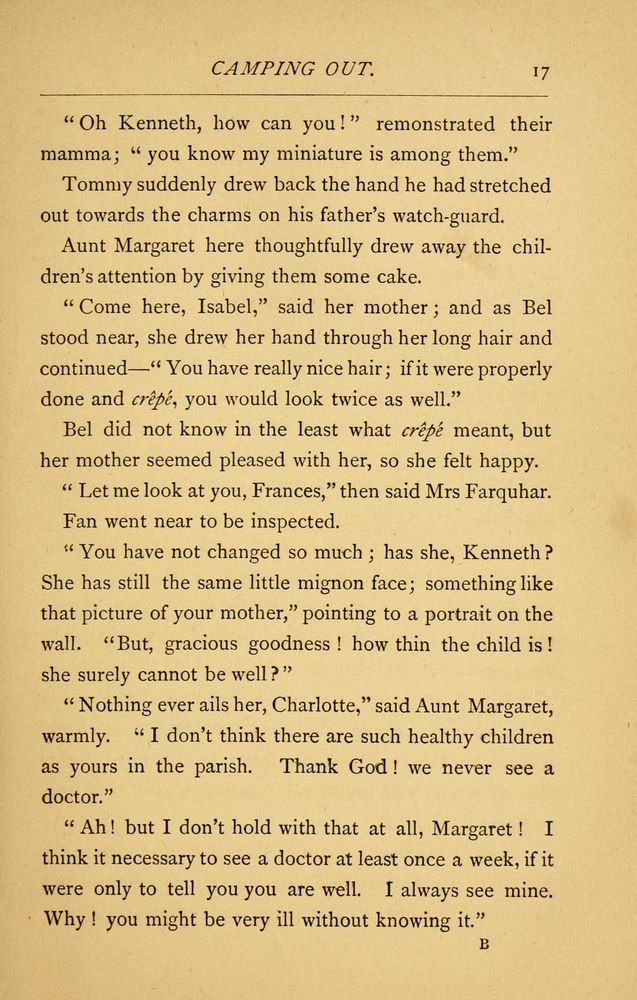 CAMPING OUT. 17

"Oh Kenneth, how can you!" remonstrated their mamma; "you know my miniature is among them."

Tommy suddenly drew back the hand he had stretched out towards the charms on his father's watch-guard.

Aunt Margaret here thoughtfully drew away the children's attention by giving them some cake.

"Come here, Isabel," said her mother; and as Bel stood near, she drew her hand through her long hair and continued—"You have really nice hair; if it were properly done and crêpé, you would look twice as well."

Bel did not know in the least what crêpé meant, but her mother seemed pleased with her, so she felt happy.

"Let me look at you, Frances," then said Mrs Farquhar.

Fan went near to be inspected.

"You have not changed so much; has she, Kenneth? She has still the same little mignon face; something like that picture of your mother," pointing to a portrait on the wall. "But, gracious goodness! how thin the child is! she surely cannot be well?"

"Nothing ever ails her, Charlotte," said Aunt Margaret, warmly. "I don't think there are such healthy children as yours in the parish. Thank God! we never see a doctor."

"Ah! but I don't hold with that at all, Margaret! I think it necessary to see a doctor at least once a week, if it were only to tell you you are well. I always see mine. Why! you might be very ill without knowing it."

B